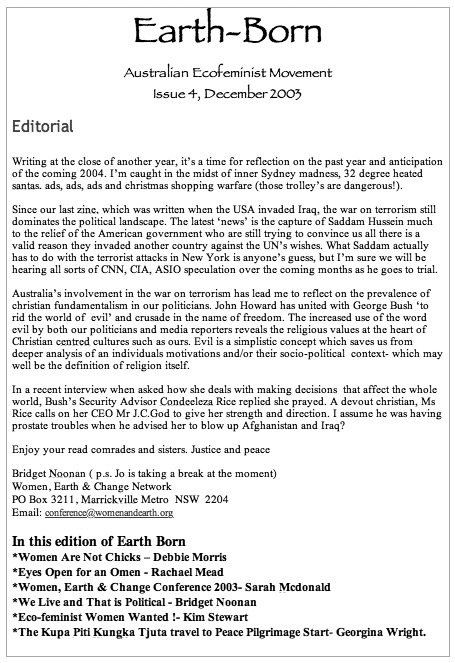 Earth-Born

Australian Ecofeminist Movement
Issue 4, December 2003

Editorial

Writing at the close of another year, it's a time for reflection on the past year and anticipation of the coming 2004. I'm caught in the midst of inner Sydney madness, 32 degree heated santas. ads, ads, ads and christmas shopping warfare (those trolley's are dangerous!).

Since our last zine, which was written when the USA invaded Iraq, the war on terrorism still dominates the political landscape. The latest 'news' is the capture of Saddam Hussein much to the relief of the American government who are still trying to convince us all there is a valid reason they invaded another country against the UN's wishes. What Saddam actually has to do with the terrorist attacks in New York is anyone's guess, but I'm sure we will be hearing all sorts of CNN, CIA, ASIO speculation over the coming months as he goes to trial.

Australia's involvement in the war on terrorism has lead me to reflect on the prevalence of christian fundamentalism in our politicians. John Howard has united with George Bush 'to rid the world of evil' and crusade in the name of freedom. The increased use of the word evil by both our politicians and media reporters reveals the religious values at the heart of Christian centred cultures such as ours. Evil is a simplistic concept which saves us from deeper analysis of an individuals motivations and/or their socio-political context- which may well be the definition of religion itself.

In a recent interview when asked how she deals with making decisions that affect the whole world, Bush's Security Advisor Condeeleza Rice replied she prayed. A devout christian, Ms Rice calls on her CEO Mr J.C.God to give her strength and direction. I assume he was having prostate troubles when he advised her to blow up Afghanistan and Iraq?

Enjoy your read comrades and sisters. Justice and peace

Bridget Noonan ( p.s. Jo is taking a break at the moment)
Women, Earth & Change Network
PO Box 3211, Marrickville Metro NSW 2204
Email: conference@womenandearth.org

In this edition of Earth Born
*Women Are Not Chicks – Debbie Morris
*Eyes Open for an Omen - Rachael Mead
*Women, Earth & Change Conference 2003- Sarah Mcdonald
*We Live and That is Political - Bridget Noonan
*Eco-feminist Women Wanted !- Kim Stewart
*The Kupa Piti Kungka Tjuta travel to Peace Pilgrimage Start- Georgina Wright.